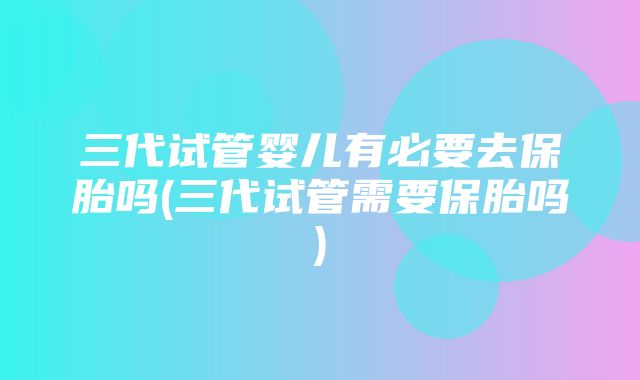 三代试管婴儿有必要去保胎吗(三代试管需要保胎吗)